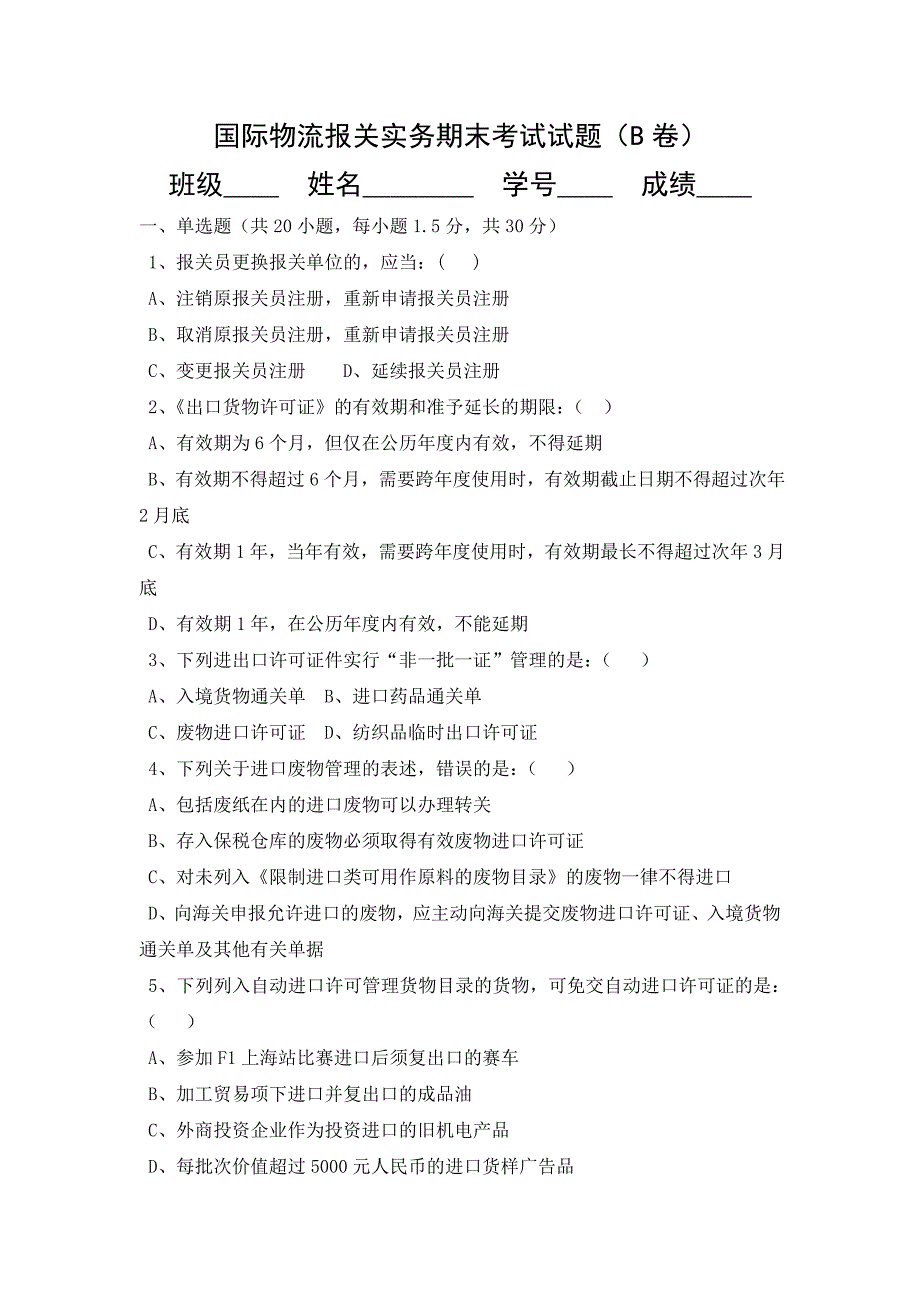 国际物流报关实务期末考试试题（B 卷）

班级____　姓名________　学号____　成绩____

一、单选题（共 20 小题，每小题 1.5 分，共 30 分）

1、报关员更换报关单位的，应当：（　）

A、注销原报关员注册，重新申请报关员注册

B、取消原报关员注册，重新申请报关员注册

C、变更报关员注册　　D、延续报关员注册

2、《出口货物许可证》的有效期和准予延长的期限：（　）

A、有效期为 6 个月，但仅在公历年度内有效，不得延期

B、有效期不得超过 6 个月，需要跨年度使用时，有效期截止日期不得超过次年 2 月底

C、有效期 1 年，当年有效，需要跨年度使用时，有效期最长不得超过次年 3 月底

D、有效期 1 年，在公历年度内有效，不能延期

3、下列进出口许可证件实行“非一批一证”管理的是：（　）

A、入境货物通关单　B、进口药品通关单

C、废物进口许可证　D、纺织品临时出口许可证

4、下列关于进口废物管理的表述，错误的是：（　）

A、包括废纸在内的进口废物可以办理转关

B、存入保税仓库的废物必须取得有效废物进口许可证

C、对未列入《限制进口类可用作原料的废物目录》的废物一律不得进口

D、向海关申报允许进口的废物，应主动向海关提交废物进口许可证、入境货物通关单及其他有关单据

5、下列列入自动进口许可管理货物目录的货物，可免交自动进口许可证的是：（　）

A、参加 F1 上海站比赛进口后须复出口的赛车

B、加工贸易项下进口并复出口的成品油

C、外商投资企业作为投资进口的旧机电产品

D、每批次价值超过 5000 元人民币的进口货样广告品